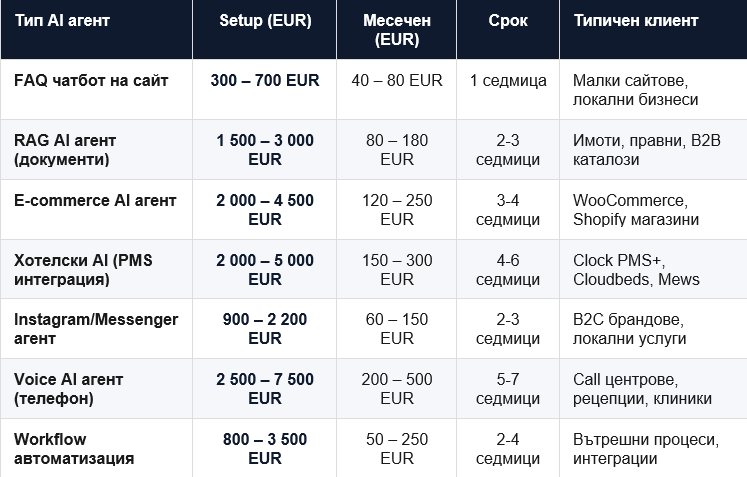 | Тип AI агент | Setup (EUR) | Месечен (EUR) | Срок | Типичен клиент |
|---|---|---|---|---|
| FAQ чатбот на сайт | 300 – 700 EUR | 40 – 80 EUR | 1 седмица | Малки сайтове, локални бизнеси |
| RAG AI агент (документи) | 1 500 – 3 000 EUR | 80 – 180 EUR | 2-3 седмици | Имоти, правни, B2B каталози |
| E-commerce AI агент | 2 000 – 4 500 EUR | 120 – 250 EUR | 3-4 седмици | WooCommerce, Shopify магазини |
| Хотелски AI (PMS интеграция) | 2 000 – 5 000 EUR | 150 – 300 EUR | 4-6 седмици | Clock PMS+, Cloudbeds, Mews |
| Instagram/Messenger агент | 900 – 2 200 EUR | 60 – 150 EUR | 2-3 седмици | B2C брандове, локални услуги |
| Voice AI агент (телефон) | 2 500 – 7 500 EUR | 200 – 500 EUR | 5-7 седмици | Call центрове, рецепции, клиники |
| Workflow автоматизация | 800 – 3 500 EUR | 50 – 250 EUR | 2-4 седмици | Вътрешни процеси, интеграции |